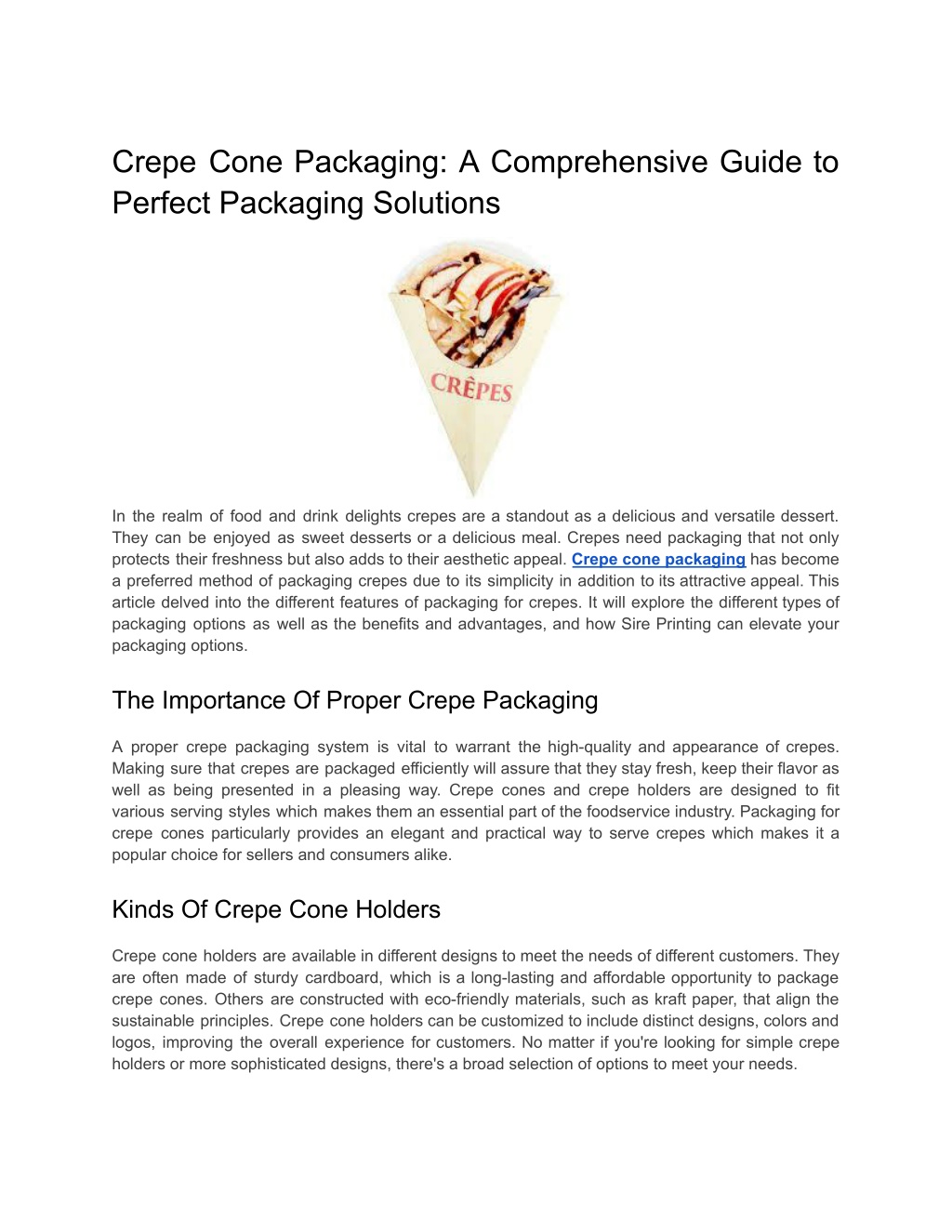 Crepe Cone Packaging: A Comprehensive Guide to Perfect Packaging Solutions

CRÊPES

In the realm of food and drink delights crepes are a standout as a delicious and versatile dessert. They can be enjoyed as sweet desserts or a delicious meal. Crepes need packaging that not only protects their freshness but also adds to their aesthetic appeal. Crepe cone packaging has become a preferred method of packaging crepes due to its simplicity in addition to its attractive appeal. This article delved into the different features of packaging for crepes. It will explore the different types of packaging options as well as the benefits and advantages, and how Sire Printing can elevate your packaging options.

The Importance Of Proper Crepe Packaging

A proper crepe packaging system is vital to warrant the high-quality and appearance of crepes. Making sure that crepes are packaged efficiently will assure that they stay fresh, keep their flavor as well as being presented in a pleasing way. Crepe cones and crepe holders are designed to fit various serving styles which makes them an essential part of the foodservice industry. Packaging for crepe cones particularly provides an elegant and practical way to serve crepes which makes it a popular choice for sellers and consumers alike.

Kinds Of Crepe Cone Holders

Crepe cone holders are available in different designs to meet the needs of different customers. They are often made of sturdy cardboard, which is a long-lasting and affordable opportunity to package crepe cones. Others are constructed with eco-friendly materials, such as kraft paper, that align the sustainable principles. Crepe cone holders can be customized to include distinct designs, colors and logos, improving the overall experience for customers. No matter if you're looking for simple crepe holders or more sophisticated designs, there's a broad selection of options to meet your needs.